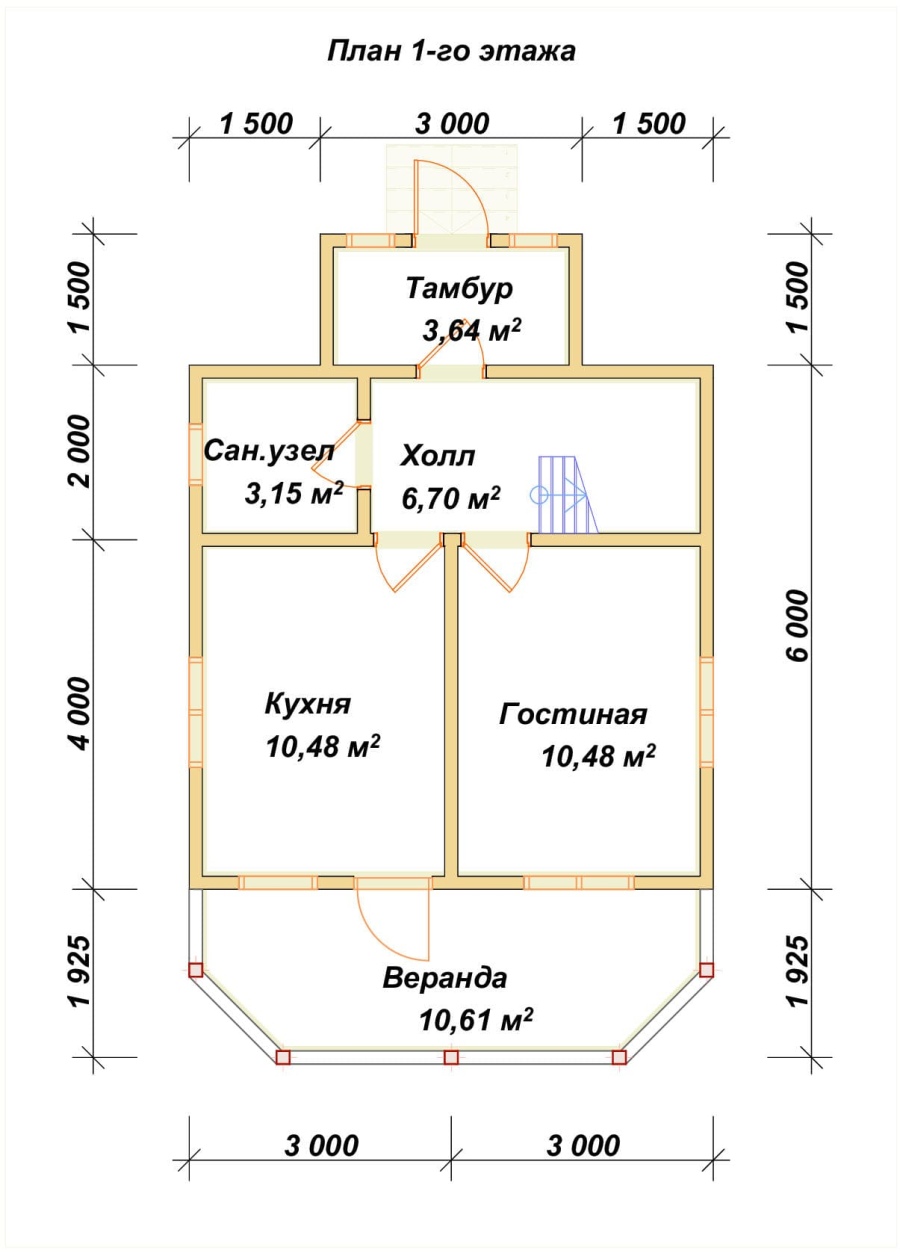 План 1-го этажа

1 500
3 000
1 500

1 500
2 000
4 000
1 925

1 500
6 000
1 925

Тамбур
3,64 м$^2$

Сан.узел
3,15 м$^2$

Холл
6,70 м$^2$

Кухня
10,48 м$^2$

Гостиная
10,48 м$^2$

Веранда
10,61 м$^2$

3 000
3 000